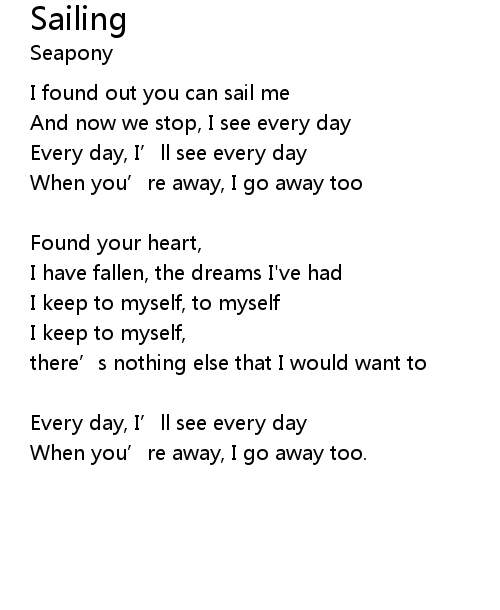 Sailing
Seapony

I found out you can sail me
And now we stop, I see every day
Every day, I'll see every day
When you're away, I go away too

Found your heart,
I have fallen, the dreams I've had
I keep to myself, to myself
I keep to myself,
there's nothing else that I would want to

Every day, I'll see every day
When you're away, I go away too.